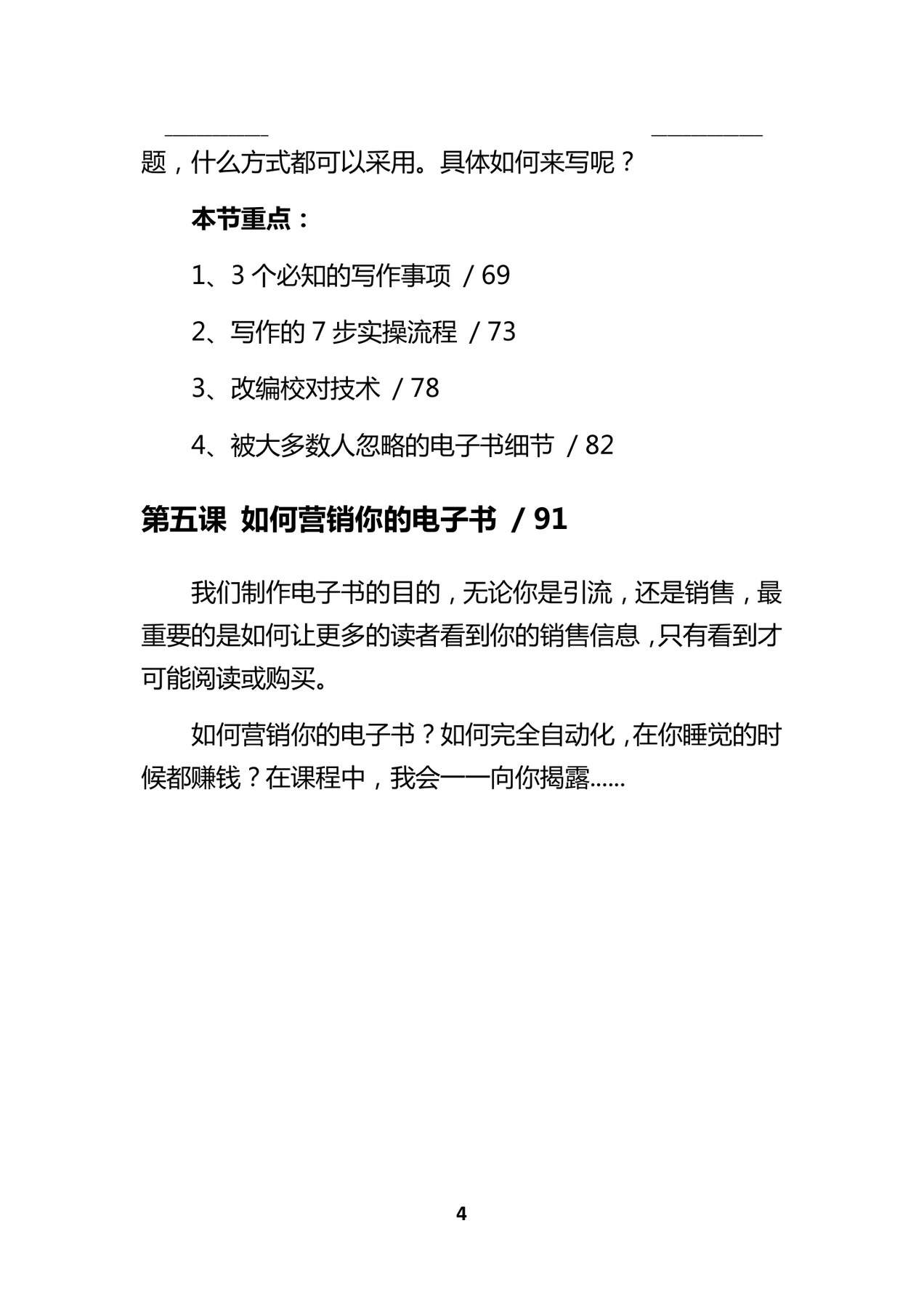 题，什么方式都可以采用。具体如何来写呢？

本节重点：

1、3 个必知的写作事项 / 69

2、写作的 7 步实操流程 / 73

3、改编校对技术 / 78

4、被大多数人忽略的电子书细节 / 82

第五课 如何营销你的电子书 / 91

我们制作电子书的目的，无论你是引流，还是销售，最重要的是如何让更多的读者看到你的销售信息，只有看到才可能阅读或购买。

如何营销你的电子书？如何完全自动化，在你睡觉的时候都赚钱？在课程中，我会一一向你揭露……

4